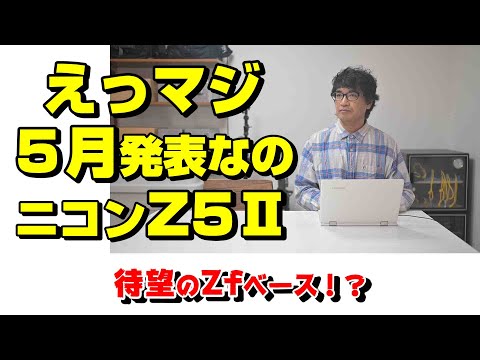 えっマジ
5月発表なの
ニコンZ5Ⅱ

待望のZfベース！？